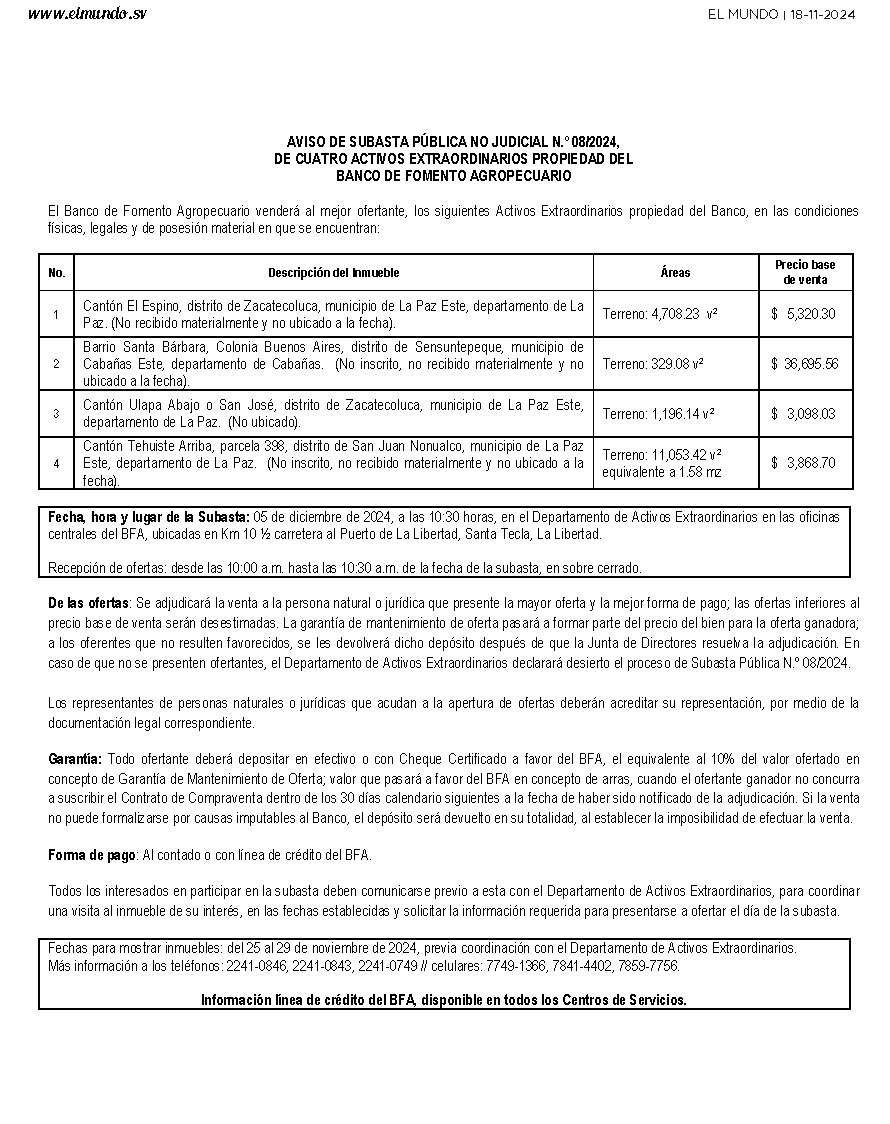 www.elmundo.sv

EL MUNDO | 18-11-2024

AVISO DE SUBASTA PÚBLICA NO JUDICIAL N.° 08/2024, DE CUATRO ACTIVOS EXTRAORDINARIOS PROPIEDAD DEL BANCO DE FOMENTO AGROPECUARIO

El Banco de Fomento Agropecuario venderá al mejor ofertante, los siguientes Activos Extraordinarios propiedad del Banco, en las condiciones físicas, legales y de posesión material en que se encuentran:

| No. | Descripción del Inmueble | Áreas | Precio base de venta |
|---|---|---|---|
| 1 | Cantón El Espino, distrito de Zacatecoluca, municipio de La Paz Este, departamento de La Paz. (No recibido materialmente y no ubicado a la fecha). | Terreno: 4,708.23 v² | $ 5,320.30 |
| 2 | Barrio Santa Bárbara, Colonia Buenos Aires, distrito de Sensuntepeque, municipio de Cabañas Este, departamento de Cabañas. (No inscrito, no recibido materialmente y no ubicado a la fecha). | Terreno: 329.08 v² | $ 36,695.56 |
| 3 | Cantón Ulapa Abajo o San José, distrito de Zacatecoluca, municipio de La Paz Este, departamento de La Paz. (No ubicado). | Terreno: 1,196.14 v² | $ 3,098.03 |
| 4 | Cantón Tehuiste Arriba, parcela 398, distrito de San Juan Nonualco, municipio de La Paz Este, departamento de La Paz. (No inscrito, no recibido materialmente y no ubicado a la fecha). | Terreno: 11,053.42 v² equivalente a 1.58 mz | $ 3,868.70 |

Fecha, hora y lugar de la Subasta: 05 de diciembre de 2024, a las 10:30 horas, en el Departamento de Activos Extraordinarios en las oficinas centrales del BFA, ubicadas en Km 10 ½ carretera al Puerto de La Libertad, Santa Tecla, La Libertad.

Recepción de ofertas: desde las 10:00 a.m. hasta las 10:30 a.m. de la fecha de la subasta, en sobre cerrado.

De las ofertas: Se adjudicará la venta a la persona natural o jurídica que presente la mayor oferta y la mejor forma de pago; las ofertas inferiores al precio base de venta serán desestimadas. La garantía de mantenimiento de oferta pasará a formar parte del precio del bien para la oferta ganadora; a los oferentes que no resulten favorecidos, se les devolverá dicho depósito después de que la Junta de Directores resuelva la adjudicación. En caso de que no se presenten ofertantes, el Departamento de Activos Extraordinarios declarará desierto el proceso de Subasta Pública N.° 08/2024.

Los representantes de personas naturales o jurídicas que acudan a la apertura de ofertas deberán acreditar su representación, por medio de la documentación legal correspondiente.

Garantía: Todo ofertante deberá depositar en efectivo o con Cheque Certificado a favor del BFA, el equivalente al 10% del valor ofertado en concepto de Garantía de Mantenimiento de Oferta; valor que pasará a favor del BFA en concepto de arras, cuando el ofertante ganador no concurra a suscribir el Contrato de Compraventa dentro de los 30 días calendario siguientes a la fecha de haber sido notificado de la adjudicación. Si la venta no puede formalizarse por causas imputables al Banco, el depósito será devuelto en su totalidad, al establecer la imposibilidad de efectuar la venta.

Forma de pago: Al contado o con línea de crédito del BFA.

Todos los interesados en participar en la subasta deben comunicarse previo a esta con el Departamento de Activos Extraordinarios, para coordinar una visita al inmueble de su interés, en las fechas establecidas y solicitar la información requerida para presentarse a ofertar el día de la subasta.

Fechas para mostrar inmuebles: del 25 al 29 de noviembre de 2024, previa coordinación con el Departamento de Activos Extraordinarios.
Más información a los teléfonos: 2241-0846, 2241-0843, 2241-0749 // celulares: 7749-1366, 7841-4402, 7859-7756.

Información línea de crédito del BFA, disponible en todos los Centros de Servicios.